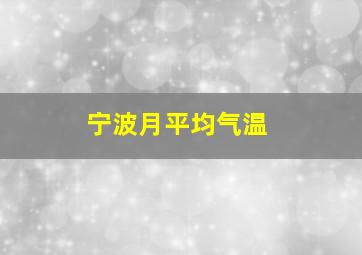 宁波月平均气温